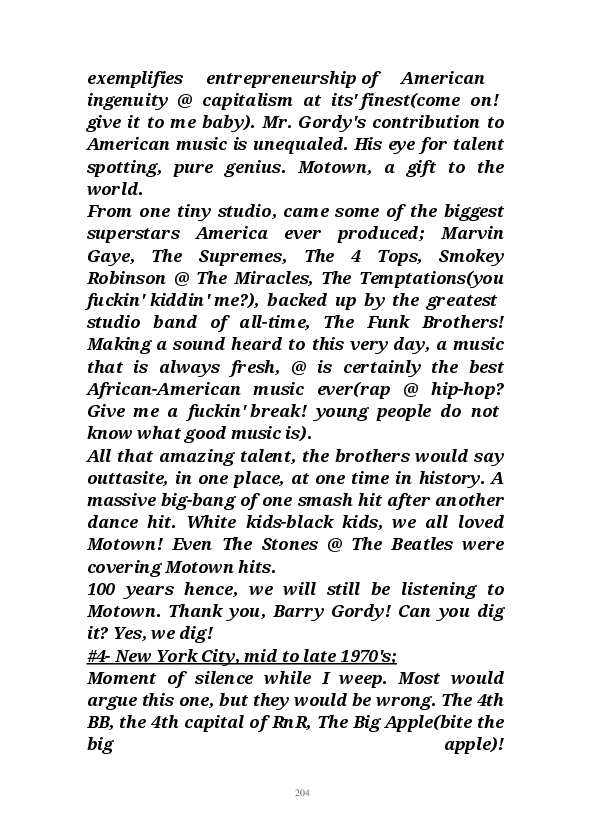 exemplifies entrepreneurship of American ingenuity @ capitalism at its' finest(come on! give it to me baby). Mr. Gordy's contribution to American music is unequaled. His eye for talent spotting, pure genius. Motown, a gift to the world.

From one tiny studio, came some of the biggest superstars America ever produced; Marvin Gaye, The Supremes, The 4 Tops, Smokey Robinson @ The Miracles, The Temptations(you fuckin' kiddin' me?), backed up by the greatest studio band of all-time, The Funk Brothers! Making a sound heard to this very day, a music that is always fresh, @ is certainly the best African-American music ever(rap @ hip-hop? Give me a fuckin' break! young people do not know what good music is).

All that amazing talent, the brothers would say outtasite, in one place, at one time in history. A massive big-bang of one smash hit after another dance hit. White kids-black kids, we all loved Motown! Even The Stones @ The Beatles were covering Motown hits.

100 years hence, we will still be listening to Motown. Thank you, Barry Gordy! Can you dig it? Yes, we dig!

#4- New York City, mid to late 1970's;

Moment of silence while I weep. Most would argue this one, but they would be wrong. The 4th BB, the 4th capital of RnR, The Big Apple(bite the big apple)!

204